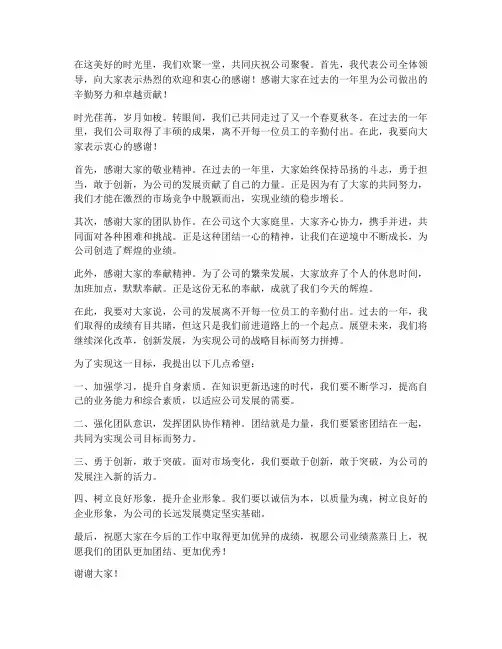 在这美好的时光里，我们欢聚一堂，共同庆祝公司聚餐。首先，我代表公司全体领导，向大家表示热烈的欢迎和衷心的感谢！感谢大家在过去的一年里为公司做出的辛勤努力和卓越贡献！

时光荏苒，岁月如梭。转眼间，我们已共同走过了又一个春夏秋冬。在过去的一年里，我们公司取得了丰硕的成果，离不开每一位员工的辛勤付出。在此，我要向大家表示衷心的感谢！

首先，感谢大家的敬业精神。在过去的一年里，大家始终保持昂扬的斗志，勇于担当，敢于创新，为公司的发展贡献了自己的力量。正是因为有了大家的共同努力，我们才能在激烈的市场竞争中脱颖而出，实现业绩的稳步增长。

其次，感谢大家的团队协作。在公司这个大家庭里，大家齐心协力，携手并进，共同面对各种困难和挑战。正是这种团结一心的精神，让我们在逆境中不断成长，为公司创造了辉煌的业绩。

此外，感谢大家的奉献精神。为了公司的繁荣发展，大家放弃了个人的休息时间，加班加点，默默奉献。正是这份无私的奉献，成就了我们今天的辉煌。

在此，我要对大家说，公司的发展离不开每一位员工的辛勤付出。过去的一年，我们取得的成绩有目共睹，但这只是我们前进道路上的一个起点。展望未来，我们将继续深化改革，创新发展，为实现公司的战略目标而努力拼搏。

为了实现这一目标，我提出以下几点希望：

一、加强学习，提升自身素质。在知识更新迅速的时代，我们要不断学习，提高自己的业务能力和综合素质，以适应公司发展的需要。

二、强化团队意识，发挥团队协作精神。团结就是力量，我们要紧密团结在一起，共同为实现公司目标而努力。

三、勇于创新，敢于突破。面对市场变化，我们要敢于创新，敢于突破，为公司的发展注入新的活力。

四、树立良好形象，提升企业形象。我们要以诚信为本，以质量为魂，树立良好的企业形象，为公司的长远发展奠定坚实基础。

最后，祝愿大家在今后的工作中取得更加优异的成绩，祝愿公司业绩蒸蒸日上，祝愿我们的团队更加团结、更加优秀！

谢谢大家！